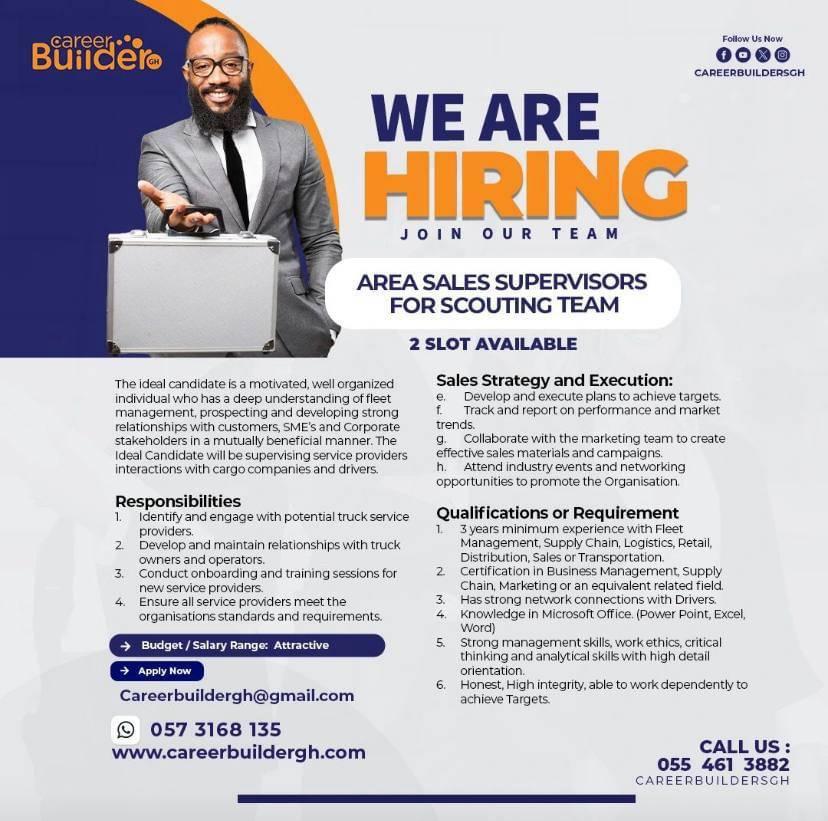 career Builder GH

Follow Us Now
CAREERBUILDERSGH

WE ARE
HIRING
JOIN OUR TEAM

AREA SALES SUPERVISORS
FOR SCOUTING TEAM

2 SLOT AVAILABLE

The ideal candidate is a motivated, well organized individual who has a deep understanding of fleet management, prospecting and developing strong relationships with customers, SME's and Corporate stakeholders in a mutually beneficial manner. The Ideal Candidate will be supervising service providers interactions with cargo companies and drivers.

Responsibilities
1. Identify and engage with potential truck service providers.
2. Develop and maintain relationships with truck owners and operators.
3. Conduct onboarding and training sessions for new service providers.
4. Ensure all service providers meet the organisations standards and requirements.

→ Budget / Salary Range: Attractive

→ Apply Now

Careerbuildergh@gmail.com

057 3168 135
www.careerbuildergh.com

Sales Strategy and Execution:
e. Develop and execute plans to achieve targets.
f. Track and report on performance and market trends.
g. Collaborate with the marketing team to create effective sales materials and campaigns.
h. Attend industry events and networking opportunities to promote the Organisation.

Qualifications or Requirement
1. 3 years minimum experience with Fleet Management, Supply Chain, Logistics, Retail, Distribution, Sales or Transportation.
2. Certification in Business Management, Supply Chain, Marketing or an equivalent related field.
3. Has strong network connections with Drivers.
4. Knowledge in Microsoft Office. (Power Point, Excel, Word)
5. Strong management skills, work ethics, critical thinking and analytical skills with high detail orientation.
6. Honest, High integrity, able to work dependently to achieve Targets.

CALL US :
055 461 3882
CAREERBUILDERSGH